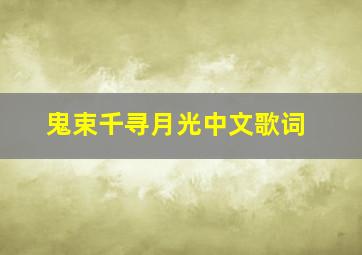 鬼束千寻月光中文歌词